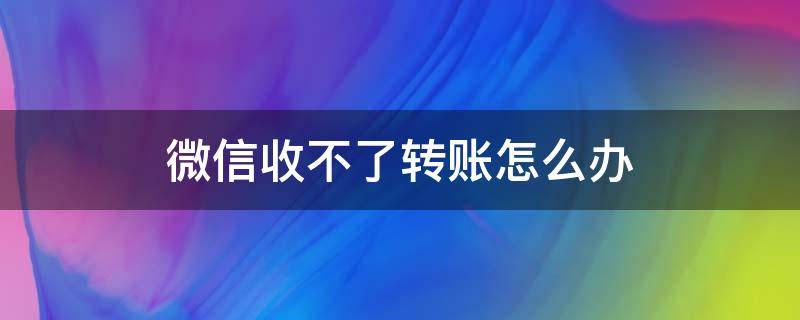 微信收不了转账怎么办